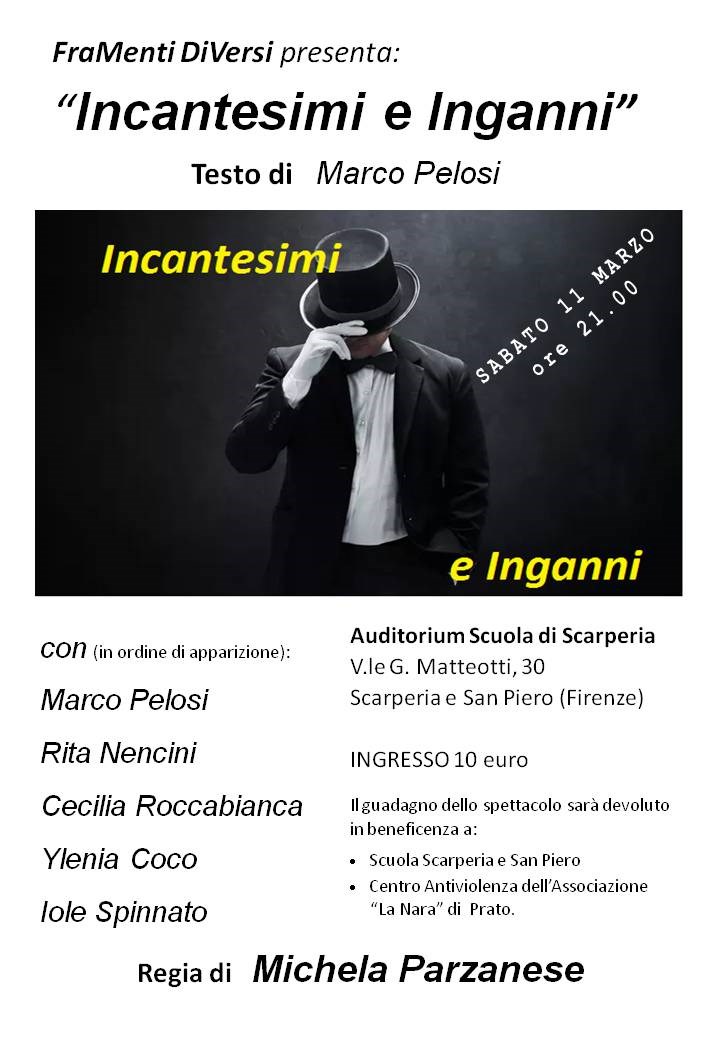 FraMenti DiVersi presenta:

"Incantesimi e Inganni"

Testo di Marco Pelosi

Incantesimi

SABATO 11 MARZO
ore 21.00

e Inganni

con (in ordine di apparizione):

Marco Pelosi

Rita Nencini

Cecilia Roccabianca

Ylenia Coco

Iole Spinnato

Auditorium Scuola di Scarperia
V.le G. Matteotti, 30
Scarperia e San Piero (Firenze)

INGRESSO 10 euro

Il guadagno dello spettacolo sarà devoluto in beneficenza a:

• Scuola Scarperia e San Piero
• Centro Antiviolenza dell'Associazione "La Nara" di Prato.

Regia di Michela Parzanese